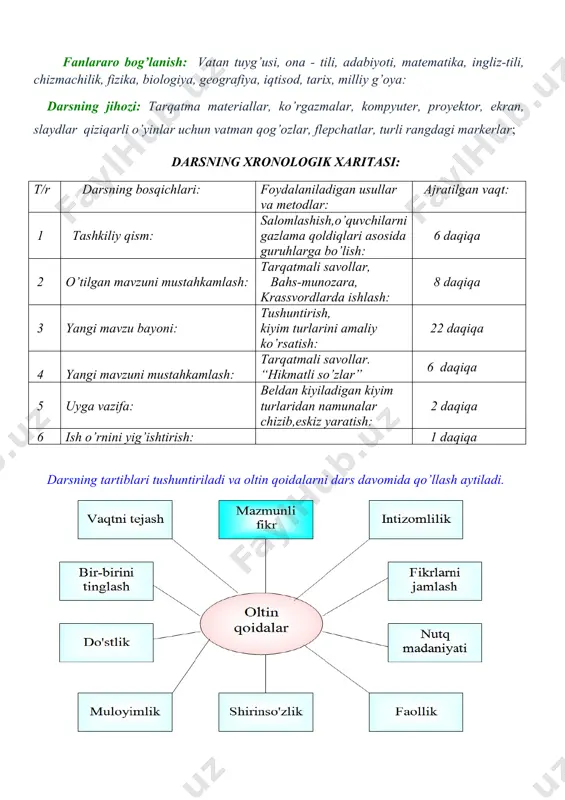 Fanlararo bog'lanish: Vatan tuyg'usi, ona - tili, adabiyoti, matematika, ingliz-tili, chizmachilik, fizika, biologiya, geografiya, iqtisod, tarix, milliy g'oya:

Darsning jihozi: Tarqatma materiallar, ko'rgazmalar, kompyuter, proyektor, ekran, slaydlar qiziqarli o'yinlar uchun vatman qog'ozlar, flepchatlar, turli rangdagi markerlar;

DARSNING XRONOLOGIK XARITASI:

| T/r | Darsning bosqichlari: | Foydalaniladigan usullar va metodlar: | Ajratilgan vaqt: |
|---|---|---|---|
| 1 | Tashkiliy qism: | Salomlashish,o'quvchilarni gazlama qoldiqlari asosida guruhlarga bo'lish: | 6 daqiqa |
| 2 | O'tilgan mavzuni mustahkamlash: | Tarqatmali savollar, Bahs-munozara, Krassvordlarda ishlash: | 8 daqiqa |
| 3 | Yangi mavzu bayoni: | Tushuntirish, kiyim turlarini amaliy ko'rsatish: | 22 daqiqa |
| 4 | Yangi mavzuni mustahkamlash: | Tarqatmali savollar. "Hikmatli so'zlar" | 6 daqiqa |
| 5 | Uyga vazifa: | Beldan kiyiladigan kiyim turlaridan namunalar chizib,eskiz yaratish: | 2 daqiqa |
| 6 | Ish o'rnini yig'ishtirish: | | 1 daqiqa |

Darsning tartiblari tushuntiriladi va oltin qoidalarni dars davomida qo'llash aytiladi.

Vaqtni tejash
Mazmunli fikr
Intizomlilik
Bir-birini tinglash
Fikrlarni jamlash
Oltin qoidalar
Do'stlik
Nutq madaniyati
Muloyimlik
Shirinso'zlik
Faollik

FaylHub.uz